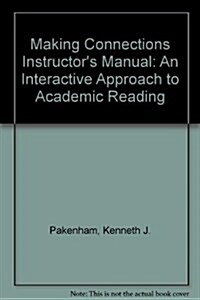 Making Connections Instructor's Manual: An Interactive Approach to Academic Reading

Pakenham, Kenneth J.

Note: This is not the actual book cover